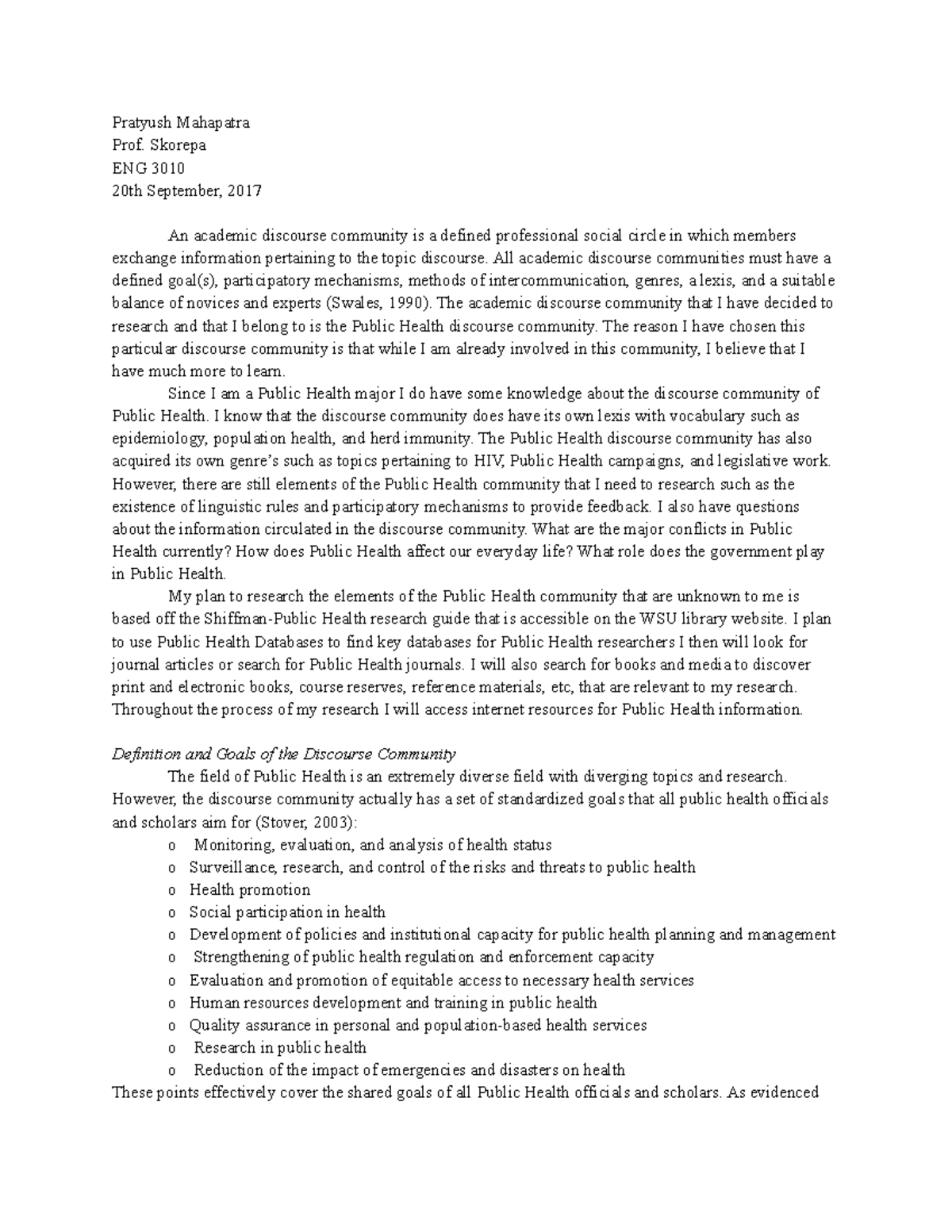 Pratyush Mahapatra
Prof. Skorepa
ENG 3010
20th September, 2017

An academic discourse community is a defined professional social circle in which members exchange information pertaining to the topic discourse. All academic discourse communities must have a defined goal(s), participatory mechanisms, methods of intercommunication, genres, a lexis, and a suitable balance of novices and experts (Swales, 1990). The academic discourse community that I have decided to research and that I belong to is the Public Health discourse community. The reason I have chosen this particular discourse community is that while I am already involved in this community, I believe that I have much more to learn.

Since I am a Public Health major I do have some knowledge about the discourse community of Public Health. I know that the discourse community does have its own lexis with vocabulary such as epidemiology, population health, and herd immunity. The Public Health discourse community has also acquired its own genre's such as topics pertaining to HIV, Public Health campaigns, and legislative work. However, there are still elements of the Public Health community that I need to research such as the existence of linguistic rules and participatory mechanisms to provide feedback. I also have questions about the information circulated in the discourse community. What are the major conflicts in Public Health currently? How does Public Health affect our everyday life? What role does the government play in Public Health.

My plan to research the elements of the Public Health community that are unknown to me is based off the Shiffman-Public Health research guide that is accessible on the WSU library website. I plan to use Public Health Databases to find key databases for Public Health researchers I then will look for journal articles or search for Public Health journals. I will also search for books and media to discover print and electronic books, course reserves, reference materials, etc, that are relevant to my research. Throughout the process of my research I will access internet resources for Public Health information.

Definition and Goals of the Discourse Community

The field of Public Health is an extremely diverse field with diverging topics and research. However, the discourse community actually has a set of standardized goals that all public health officials and scholars aim for (Stover, 2003):
o Monitoring, evaluation, and analysis of health status
o Surveillance, research, and control of the risks and threats to public health
o Health promotion
o Social participation in health
o Development of policies and institutional capacity for public health planning and management
o Strengthening of public health regulation and enforcement capacity
o Evaluation and promotion of equitable access to necessary health services
o Human resources development and training in public health
o Quality assurance in personal and population-based health services
o Research in public health
o Reduction of the impact of emergencies and disasters on health
These points effectively cover the shared goals of all Public Health officials and scholars. As evidenced